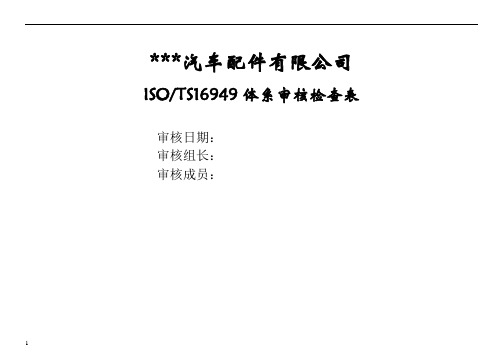 ***汽车配件有限公司

ISO/TS16949 体系审核检查表

审核日期：
审核组长：
审核成员：

1